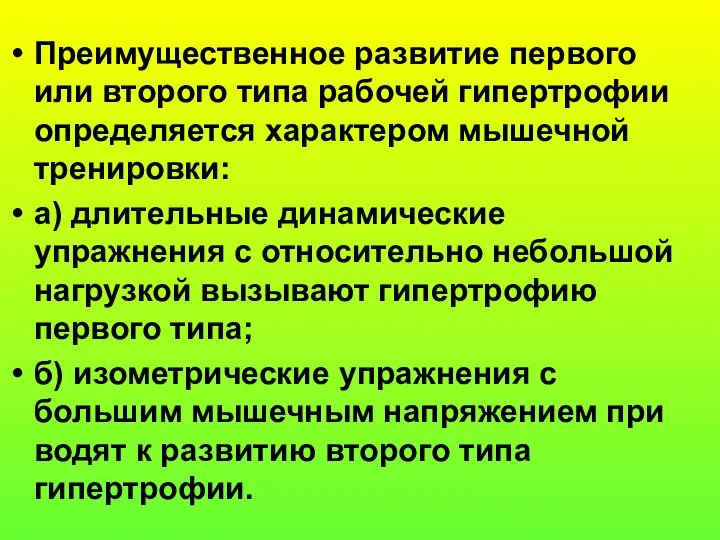 • Преимущественное развитие первого или второго типа рабочей гипертрофии определяется характером мышечной тренировки:

• а) длительные динамические упражнения с относительно небольшой нагрузкой вызывают гипертрофию первого типа;

• б) изометрические упражнения с большим мышечным напряжением при водят к развитию второго типа гипертрофии.